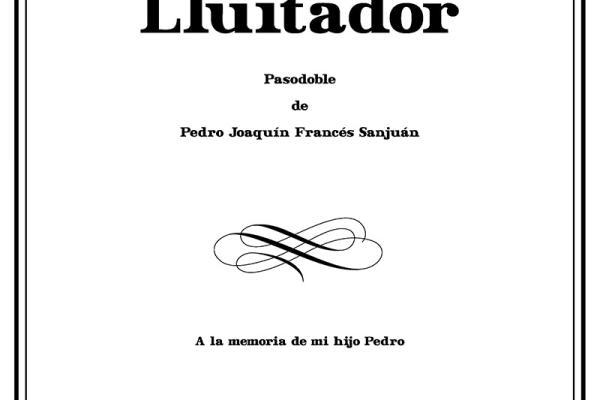 Lluitador

Pasodoble

de

Pedro Joaquín Francés Sanjuán

A la memoria de mi hijo Pedro